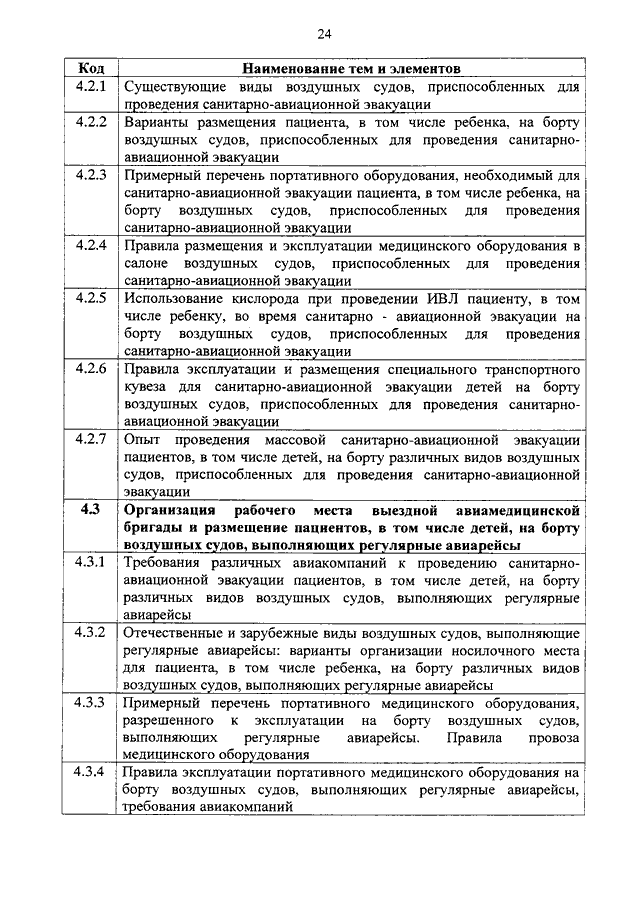 24

| Код | Наименование тем и элементов |
|---|---|
| 4.2.1 | Существующие виды воздушных судов, приспособленных для проведения санитарно-авиационной эвакуации |
| 4.2.2 | Варианты размещения пациента, в том числе ребенка, на борту воздушных судов, приспособленных для проведения санитарно-авиационной эвакуации |
| 4.2.3 | Примерный перечень портативного оборудования, необходимый для санитарно-авиационной эвакуации пациента, в том числе ребенка, на борту воздушных судов, приспособленных для проведения санитарно-авиационной эвакуации |
| 4.2.4 | Правила размещения и эксплуатации медицинского оборудования в салоне воздушных судов, приспособленных для проведения санитарно-авиационной эвакуации |
| 4.2.5 | Использование кислорода при проведении ИВЛ пациенту, в том числе ребенку, во время санитарно - авиационной эвакуации на борту воздушных судов, приспособленных для проведения санитарно-авиационной эвакуации |
| 4.2.6 | Правила эксплуатации и размещения специального транспортного кувеза для санитарно-авиационной эвакуации детей на борту воздушных судов, приспособленных для проведения санитарно-авиационной эвакуации |
| 4.2.7 | Опыт проведения массовой санитарно-авиационной эвакуации пациентов, в том числе детей, на борту различных видов воздушных судов, приспособленных для проведения санитарно-авиационной эвакуации |
| **4.3** | **Организация рабочего места выездной авиамедицинской бригады и размещение пациентов, в том числе детей, на борту воздушных судов, выполняющих регулярные авиарейсы** |
| 4.3.1 | Требования различных авиакомпаний к проведению санитарно-авиационной эвакуации пациентов, в том числе детей, на борту различных видов воздушных судов, выполняющих регулярные авиарейсы |
| 4.3.2 | Отечественные и зарубежные виды воздушных судов, выполняющие регулярные авиарейсы: варианты организации носилочного места для пациента, в том числе ребенка, на борту различных видов воздушных судов, выполняющих регулярные авиарейсы |
| 4.3.3 | Примерный перечень портативного медицинского оборудования, разрешенного к эксплуатации на борту воздушных судов, выполняющих регулярные авиарейсы. Правила провоза медицинского оборудования |
| 4.3.4 | Правила эксплуатации портативного медицинского оборудования на борту воздушных судов, выполняющих регулярные авиарейсы, требования авиакомпаний |